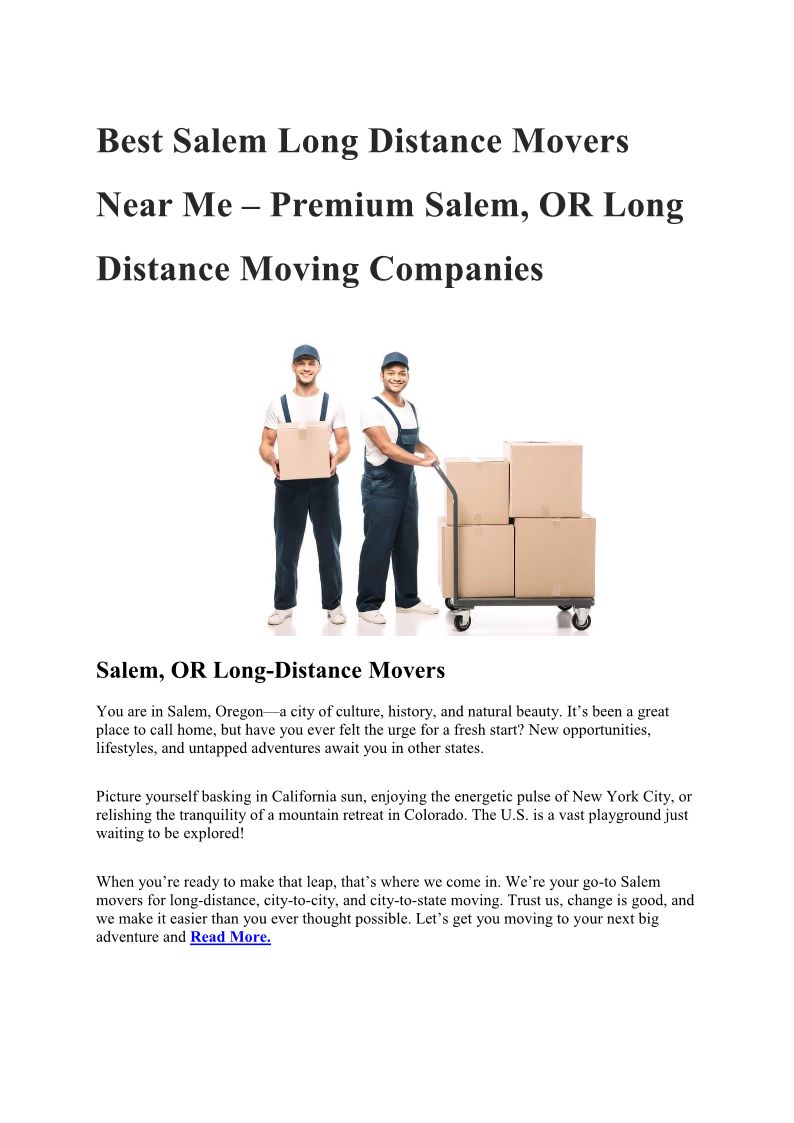 Best Salem Long Distance Movers Near Me – Premium Salem, OR Long Distance Moving Companies

Salem, OR Long-Distance Movers

You are in Salem, Oregon—a city of culture, history, and natural beauty. It's been a great place to call home, but have you ever felt the urge for a fresh start? New opportunities, lifestyles, and untapped adventures await you in other states.

Picture yourself basking in California sun, enjoying the energetic pulse of New York City, or relishing the tranquility of a mountain retreat in Colorado. The U.S. is a vast playground just waiting to be explored!

When you're ready to make that leap, that's where we come in. We're your go-to Salem movers for long-distance, city-to-city, and city-to-state moving. Trust us, change is good, and we make it easier than you ever thought possible. Let's get you moving to your next big adventure and Read More.